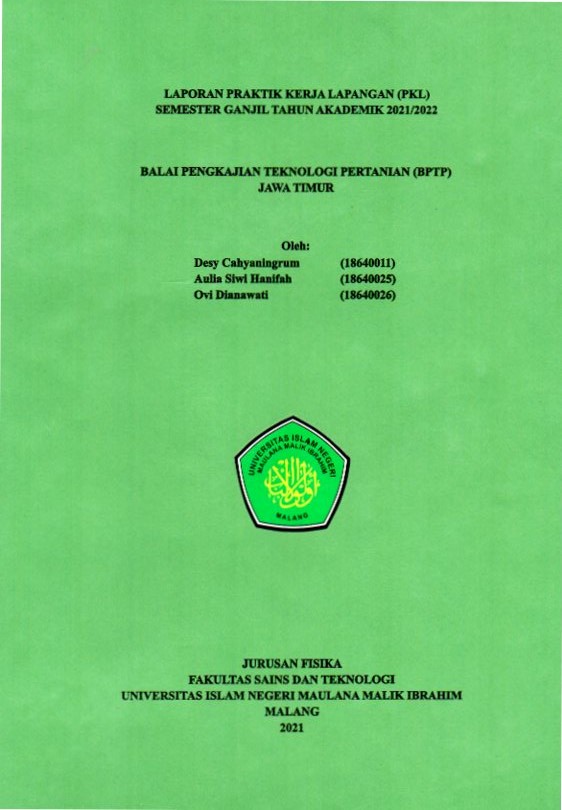 LAPORAN PRAKTIK KERJA LAPANGAN (PKL)
SEMESTER GANJIL TAHUN AKADEMIK 2021/2022

BALAI PENGKAJIAN TEKNOLOGI PERTANIAN (BPTP)
JAWA TIMUR

Oleh:

| Desy Cahyaningrum | (18640011) |
|---|---|
| Aulia Siwi Hanifah | (18640025) |
| Ovi Dianawati | (18640026) |

UNIVERSITAS ISLAM NEGERI MAULANA MALIK IBRAHIM
MALANG

JURUSAN FISIKA
FAKULTAS SAINS DAN TEKNOLOGI
UNIVERSITAS ISLAM NEGERI MAULANA MALIK IBRAHIM
MALANG
2021